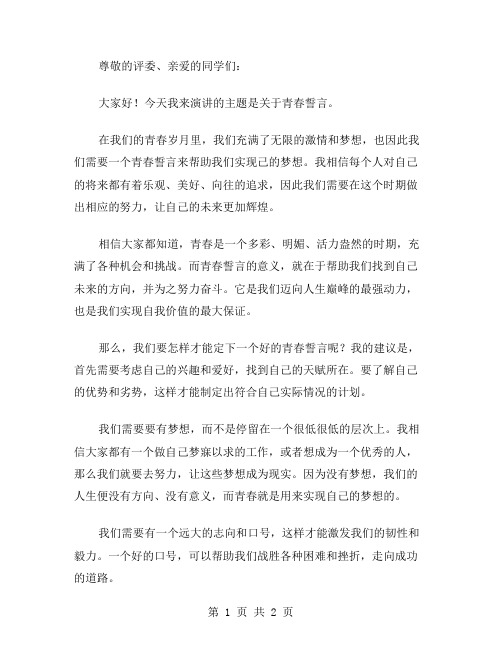 尊敬的评委、亲爱的同学们：

大家好！今天我来演讲的主题是关于青春誓言。

在我们的青春岁月里，我们充满了无限的激情和梦想，也因此我们需要一个青春誓言来帮助我们实现己的梦想。我相信每个人对自己的将来都有着乐观、美好、向往的追求，因此我们需要在这个时期做出相应的努力，让自己的未来更加辉煌。

相信大家都知道，青春是一个多彩、明媚、活力盎然的时期，充满了各种机会和挑战。而青春誓言的意义，就在于帮助我们找到自己未来的方向，并为之努力奋斗。它是我们迈向人生巅峰的最强动力，也是我们实现自我价值的最大保证。

那么，我们要怎样才能定下一个好的青春誓言呢？我的建议是，首先需要考虑自己的兴趣和爱好，找到自己的天赋所在。要了解自己的优势和劣势，这样才能制定出符合自己实际情况的计划。

我们需要要有梦想，而不是停留在一个很低很低的层次上。我相信大家都有一个做自己梦寐以求的工作，或者想成为一个优秀的人，那么我们就要去努力，让这些梦想成为现实。因为没有梦想，我们的人生便没有方向、没有意义，而青春就是用来实现自己的梦想的。

我们需要有一个远大的志向和口号，这样才能激发我们的韧性和毅力。一个好的口号，可以帮助我们战胜各种困难和挫折，走向成功的道路。

第 1 页 共 2 页